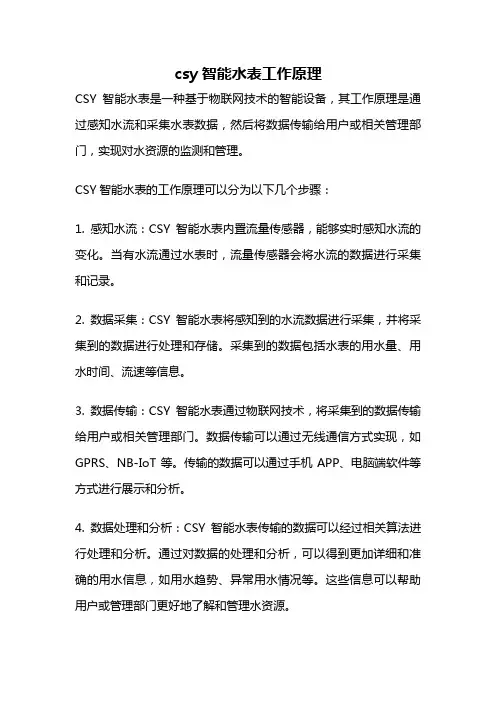 csy 智能水表工作原理

CSY 智能水表是一种基于物联网技术的智能设备，其工作原理是通过感知水流和采集水表数据，然后将数据传输给用户或相关管理部门，实现对水资源的监测和管理。

CSY 智能水表的工作原理可以分为以下几个步骤：

1. 感知水流：CSY 智能水表内置流量传感器，能够实时感知水流的变化。当有水流通过水表时，流量传感器会将水流的数据进行采集和记录。

2. 数据采集：CSY 智能水表将感知到的水流数据进行采集，并将采集到的数据进行处理和存储。采集到的数据包括水表的用水量、用水时间、流速等信息。

3. 数据传输：CSY 智能水表通过物联网技术，将采集到的数据传输给用户或相关管理部门。数据传输可以通过无线通信方式实现，如 GPRS、NB-IoT 等。传输的数据可以通过手机 APP、电脑端软件等方式进行展示和分析。

4. 数据处理和分析：CSY 智能水表传输的数据可以经过相关算法进行处理和分析。通过对数据的处理和分析，可以得到更加详细和准确的用水信息，如用水趋势、异常用水情况等。这些信息可以帮助用户或管理部门更好地了解和管理水资源。